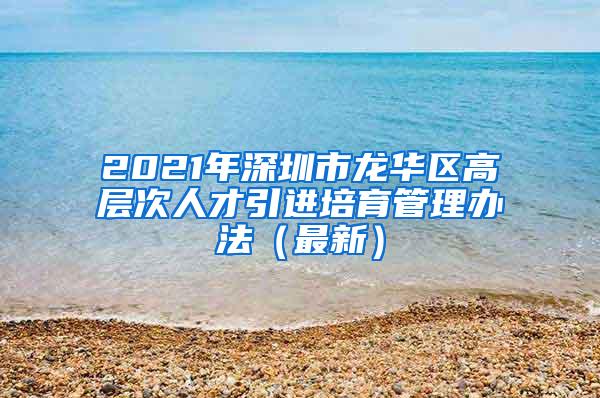 2021年深圳市龙华区高层次人才引进培育管理办法（最新）